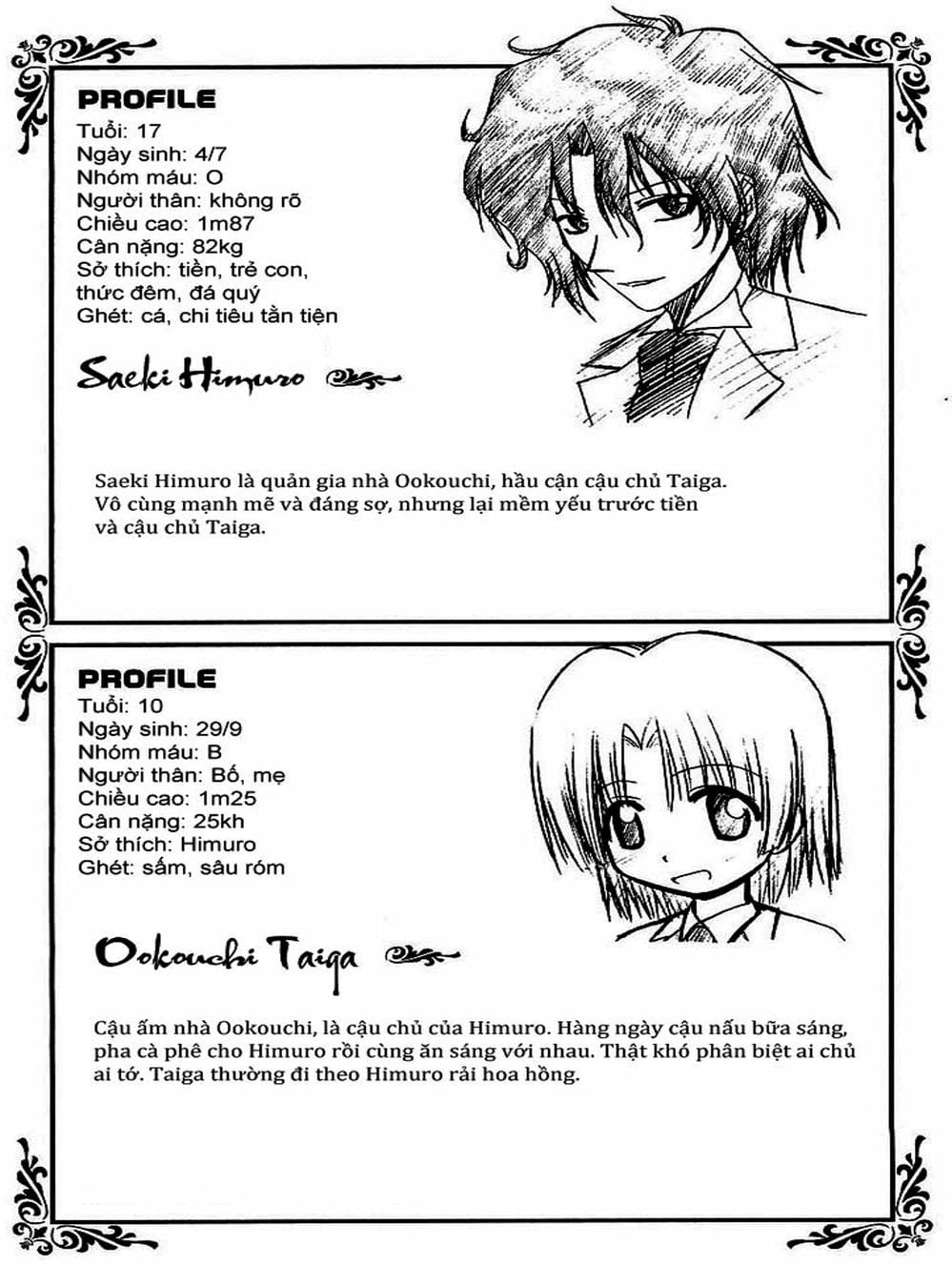 PROFILE
Tuổi: 17
Ngày sinh: 4/7
Nhóm máu: O
Người thân: không rõ
Chiều cao: 1m87
Cân nặng: 82kg
Sở thích: tiền, trẻ con, thức đêm, đá quý
Ghét: cá, chi tiêu tần tiện

Saeki Himuro

Saeki Himuro là quản gia nhà Ookouchi, hầu cận cậu chủ Taiga. Vô cùng mạnh mẽ và đáng sợ, nhưng lại mềm yếu trước tiền và cậu chủ Taiga.

PROFILE
Tuổi: 10
Ngày sinh: 29/9
Nhóm máu: B
Người thân: Bố, mẹ
Chiều cao: 1m25
Cân nặng: 25kh
Sở thích: Himuro
Ghét: sấm, sâu róm

Ookouchi Taiga

Cậu ấm nhà Ookouchi, là cậu chủ của Himuro. Hàng ngày cậu nấu bữa sáng, pha cà phê cho Himuro rồi cùng ăn sáng với nhau. Thật khó phân biệt ai chủ ai tớ. Taiga thường đi theo Himuro rải hoa hồng.